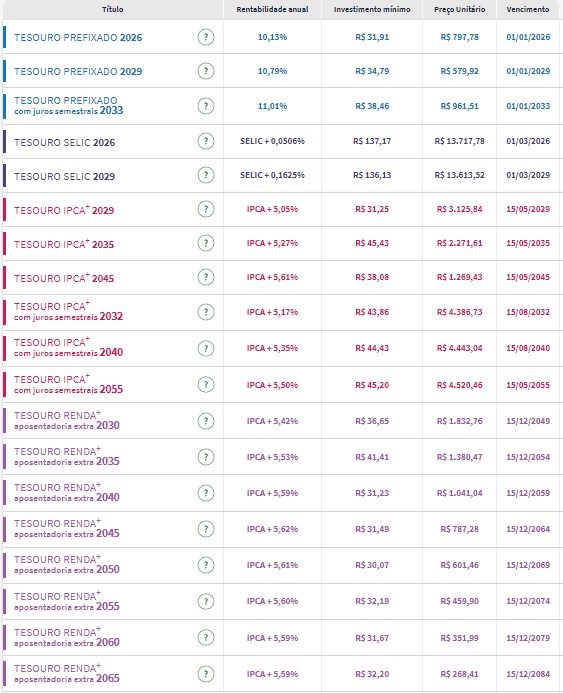 | Título | | Rentabilidade anual | Investimento mínimo | Preço Unitário | Vencimento |
|---|---|---|---|---|---|
| TESOURO PREFIXADO 2026 | ? | 10,13% | R$ 31,91 | R$ 797,78 | 01/01/2026 |
| TESOURO PREFIXADO 2029 | ? | 10,79% | R$ 34,79 | R$ 579,92 | 01/01/2029 |
| TESOURO PREFIXADO com juros semestrais 2033 | ? | 11,01% | R$ 38,46 | R$ 961,51 | 01/01/2033 |
| TESOURO SELIC 2026 | ? | SELIC + 0,0506% | R$ 137,17 | R$ 13.717,78 | 01/03/2026 |
| TESOURO SELIC 2029 | ? | SELIC + 0,1625% | R$ 136,13 | R$ 13.613,52 | 01/03/2029 |
| TESOURO IPCA$^+$ 2029 | ? | IPCA + 5,05% | R$ 31,25 | R$ 3.125,84 | 15/05/2029 |
| TESOURO IPCA$^+$ 2035 | ? | IPCA + 5,27% | R$ 45,43 | R$ 2.271,61 | 15/05/2035 |
| TESOURO IPCA$^+$ 2045 | ? | IPCA + 5,61% | R$ 38,08 | R$ 1.269,43 | 15/05/2045 |
| TESOURO IPCA$^+$ com juros semestrais 2032 | ? | IPCA + 5,17% | R$ 43,86 | R$ 4.386,73 | 15/08/2032 |
| TESOURO IPCA$^+$ com juros semestrais 2040 | ? | IPCA + 5,35% | R$ 44,43 | R$ 4.443,04 | 15/08/2040 |
| TESOURO IPCA$^+$ com juros semestrais 2055 | ? | IPCA + 5,50% | R$ 45,20 | R$ 4.520,46 | 15/05/2055 |
| TESOURO RENDA$^+$ aposentadoria extra 2030 | ? | IPCA + 5,42% | R$ 36,65 | R$ 1.832,76 | 15/12/2049 |
| TESOURO RENDA$^+$ aposentadoria extra 2035 | ? | IPCA + 5,53% | R$ 41,41 | R$ 1.380,47 | 15/12/2054 |
| TESOURO RENDA$^+$ aposentadoria extra 2040 | ? | IPCA + 5,59% | R$ 31,23 | R$ 1.041,04 | 15/12/2059 |
| TESOURO RENDA$^+$ aposentadoria extra 2045 | ? | IPCA + 5,62% | R$ 31,49 | R$ 787,28 | 15/12/2064 |
| TESOURO RENDA$^+$ aposentadoria extra 2050 | ? | IPCA + 5,61% | R$ 30,07 | R$ 601,46 | 15/12/2069 |
| TESOURO RENDA$^+$ aposentadoria extra 2055 | ? | IPCA + 5,60% | R$ 32,19 | R$ 459,90 | 15/12/2074 |
| TESOURO RENDA$^+$ aposentadoria extra 2060 | ? | IPCA + 5,59% | R$ 31,67 | R$ 351,99 | 15/12/2079 |
| TESOURO RENDA$^+$ aposentadoria extra 2065 | ? | IPCA + 5,59% | R$ 32,20 | R$ 268,41 | 15/12/2084 |